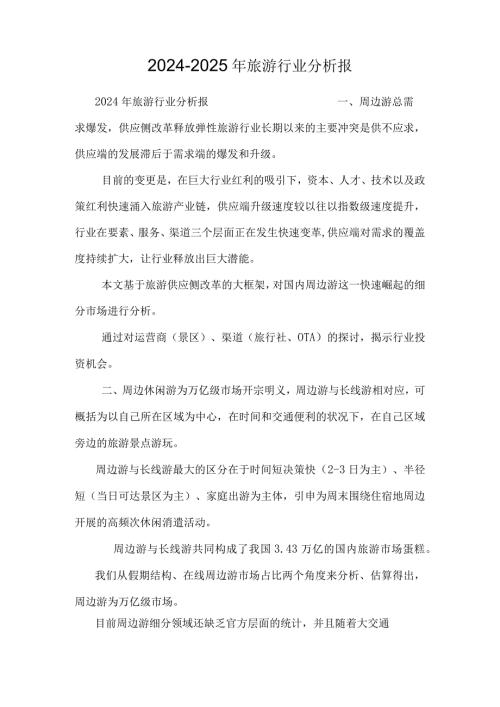 2024-2025年旅游行业分析报

2024年旅游行业分析报　　　　　　　　一、周边游总需求爆发，供应侧改革释放弹性旅游行业长期以来的主要冲突是供不应求，供应端的发展滞后于需求端的爆发和升级。

目前的变更是，在巨大行业红利的吸引下，资本、人才、技术以及政策红利快速涌入旅游产业链，供应端升级速度较以往以指数级速度提升，行业在要素、服务、渠道三个层面正在发生快速变革，供应端对需求的覆盖度持续扩大，让行业释放出巨大潜能。

本文基于旅游供应侧改革的大框架，对国内周边游这一快速崛起的细分市场进行分析。

通过对运营商（景区）、渠道（旅行社、OTA）的探讨，揭示行业投资机会。

二、周边休闲游为万亿级市场开宗明义，周边游与长线游相对应，可概括为以自己所在区域为中心，在时间和交通便利的状况下，在自己区域旁边的旅游景点游玩。

周边游与长线游最大的区分在于时间短决策快（2-3日为主）、半径短（当日可达景区为主）、家庭出游为主体，引申为周末围绕住宿地周边开展的高频次休闲消遣活动。

周边游与长线游共同构成了我国3.43万亿的国内旅游市场蛋糕。

我们从假期结构、在线周边游市场占比两个角度来分析、估算得出，周边游为万亿级市场。

目前周边游细分领域还缺乏官方层面的统计，并且随着大交通